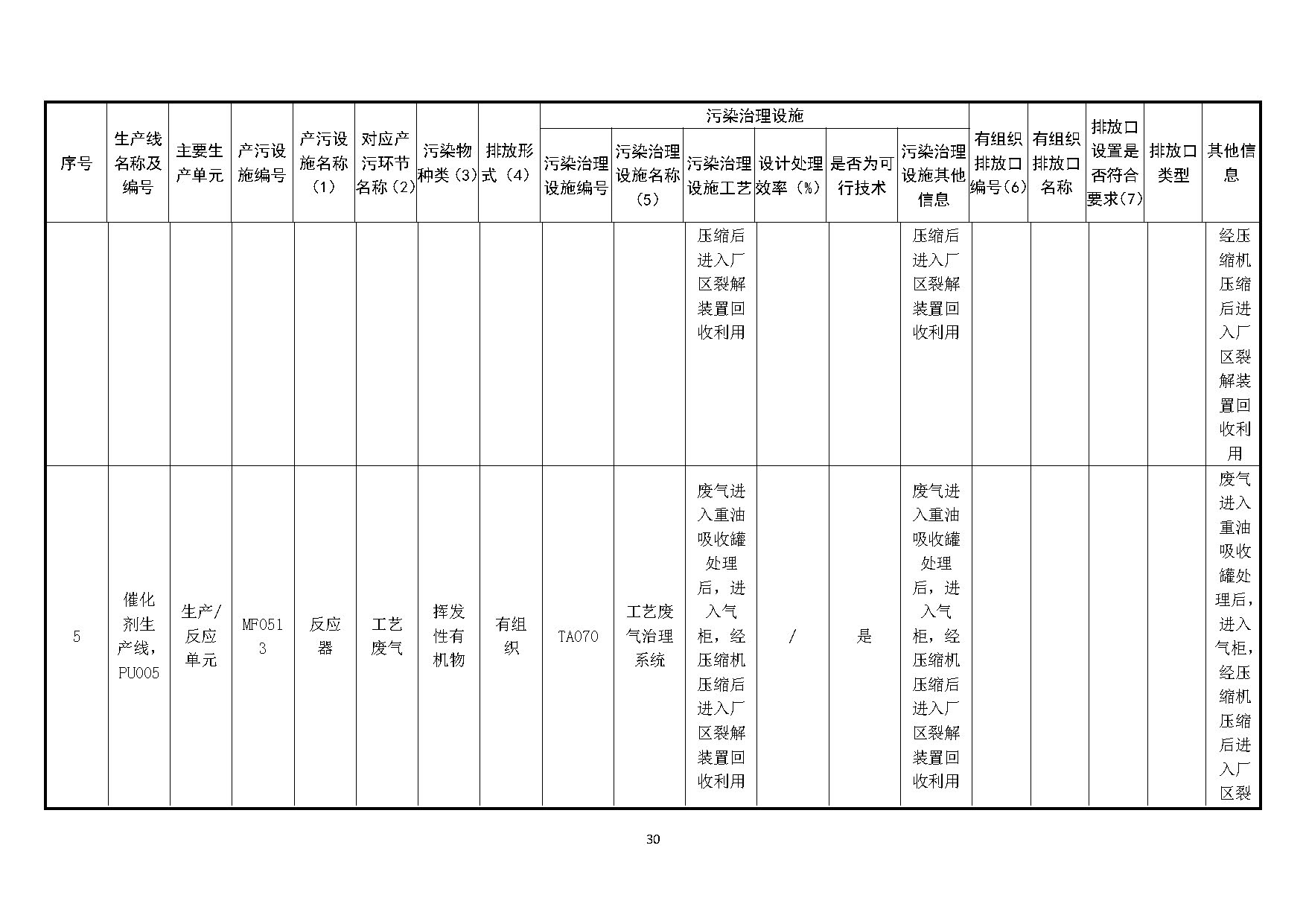 | 序号 | 生产线名称及编号 | 主要生产单元 | 产污设施编号 | 产污设施名称（1） | 对应产污环节名称（2） | 污染物种类（3） | 排放形式（4） | 污染治理设施 |  |  |  |  |  | 有组织排放口编号(6) | 有组织排放口名称 | 排放口设置是否符合要求(7) | 排放口类型 | 其他信息 |
|---|---|---|---|---|---|---|---|---|---|---|---|---|---|---|---|---|---|---|
|  |  |  |  |  |  |  |  | 污染治理设施编号 | 污染治理设施名称（5） | 污染治理设施工艺 | 设计处理效率（%） | 是否为可行技术 | 污染治理设施其他信息 |  |  |  |  |  |
|  |  |  |  |  |  |  |  |  |  | 压缩后进入厂区裂解装置回收利用 |  |  | 压缩后进入厂区裂解装置回收利用 |  |  |  |  | 经压缩机压缩后进入厂区裂解装置回收利用 |
| 5 | 催化剂生产线，PU005 | 生产/反应单元 | MF0513 | 反应器 | 工艺废气 | 挥发性有机物 | 有组织 | TA070 | 工艺废气治理系统 | 废气进入重油吸收罐处理后，进入气柜，经压缩机压缩后进入厂区裂解装置回收利用 | / | 是 | 废气进入重油吸收罐处理后，进入气柜，经压缩机压缩后进入厂区裂解装置回收利用 |  |  |  |  | 废气进入重油吸收罐处理后，进入气柜，经压缩机压缩后进入厂区裂 |

30